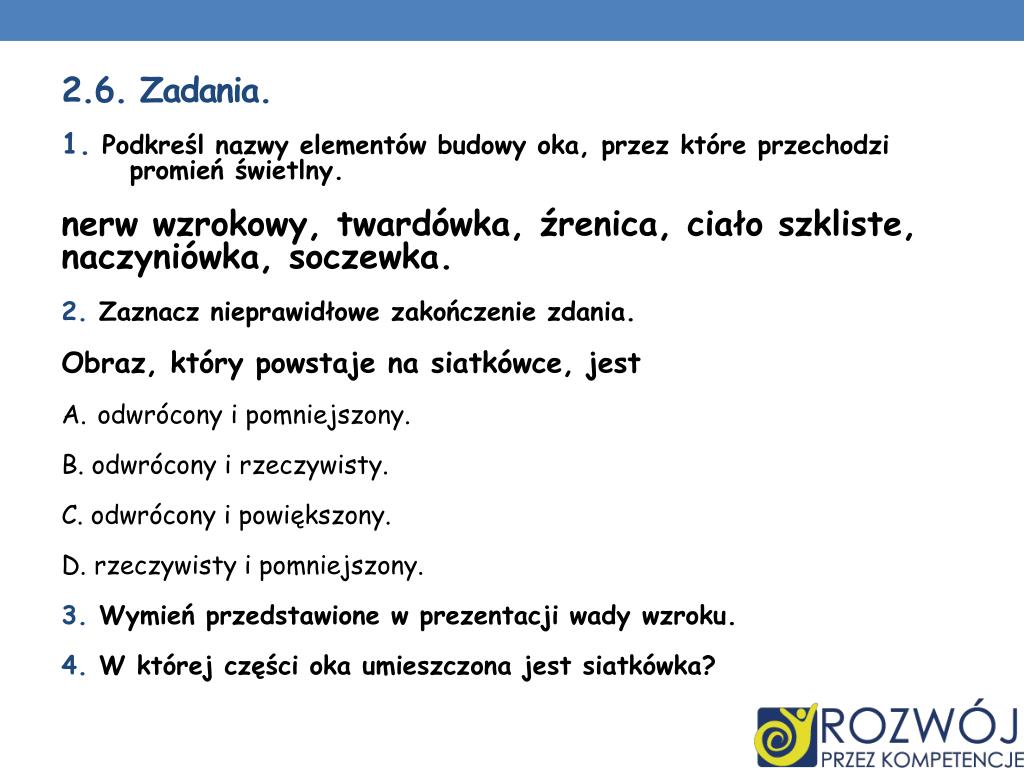 2.6. Zadania.

1. Podkreśl nazwy elementów budowy oka, przez które przechodzi promień świetlny.

nerw wzrokowy, twardówka, źrenica, ciało szkliste, naczyniówka, soczewka.

2. Zaznacz nieprawidłowe zakończenie zdania.

Obraz, który powstaje na siatkówce, jest

A. odwrócony i pomniejszony.

B. odwrócony i rzeczywisty.

C. odwrócony i powiększony.

D. rzeczywisty i pomniejszony.

3. Wymień przedstawione w prezentacji wady wzroku.

4. W której części oka umieszczona jest siatkówka?

ROZWÓJ
PRZEZ KOMPETENCJE